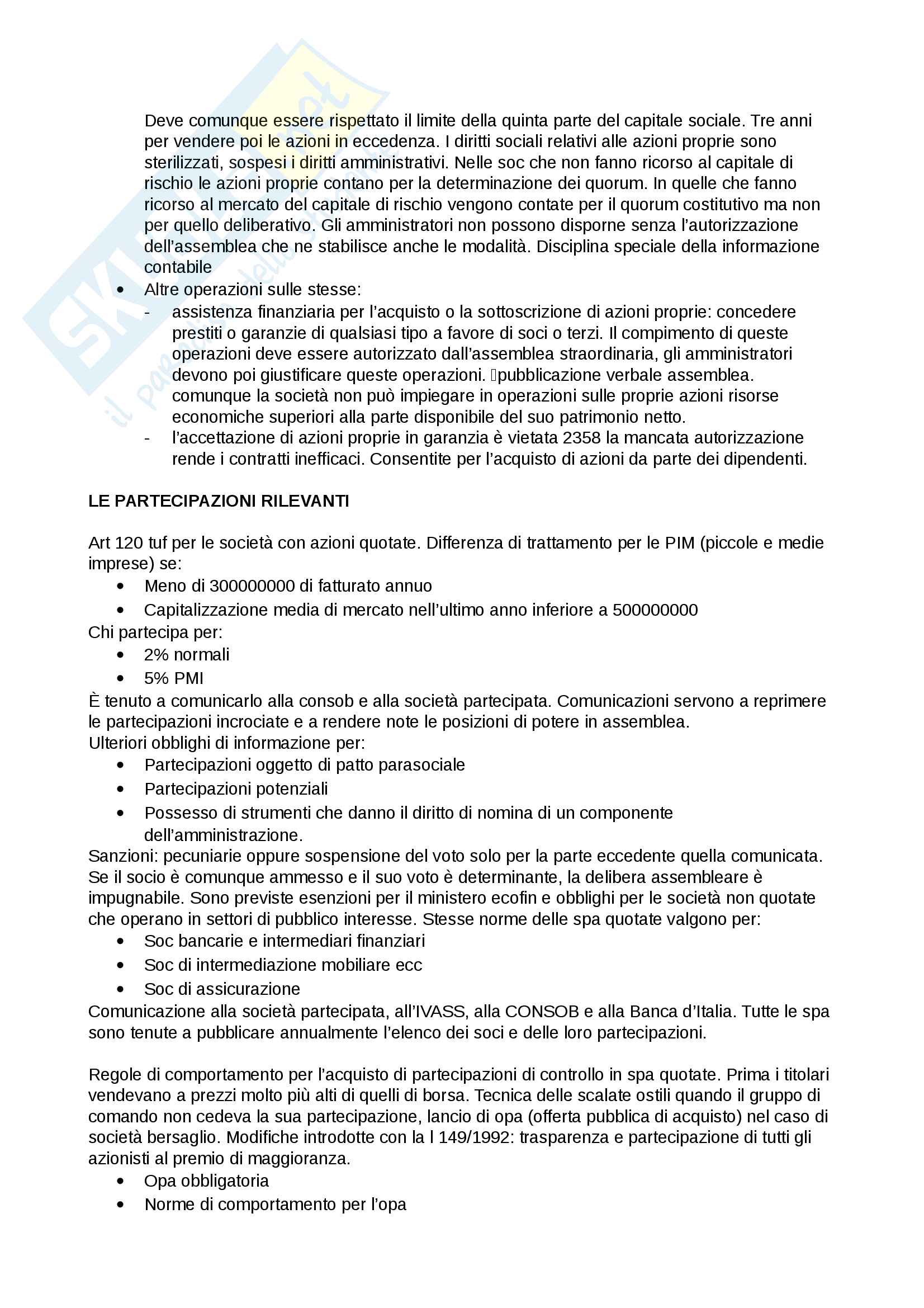 Deve comunque essere rispettato il limite della quinta parte del capitale sociale. Tre anni per vendere poi le azioni in eccedenza. I diritti sociali relativi alle azioni proprie sono sterilizzati, sospesi i diritti amministrativi. Nelle soc che non fanno ricorso al capitale di rischio le azioni proprie contano per la determinazione dei quorum. In quelle che fanno ricorso al mercato del capitale di rischio vengono contate per il quorum costitutivo ma non per quello deliberativo. Gli amministratori non possono disporne senza l'autorizzazione dell'assemblea che ne stabilisce anche le modalità. Disciplina speciale della informazione contabile

• Altre operazioni sulle stesse:
- assistenza finanziaria per l'acquisto o la sottoscrizione di azioni proprie: concedere prestiti o garanzie di qualsiasi tipo a favore di soci o terzi. Il compimento di queste operazioni deve essere autorizzato dall'assemblea straordinaria, gli amministratori devono poi giustificare queste operazioni. pubblicazione verbale assemblea. comunque la società non può impiegare in operazioni sulle proprie azioni risorse economiche superiori alla parte disponibile del suo patrimonio netto.
- l'accettazione di azioni proprie in garanzia è vietata 2358 la mancata autorizzazione rende i contratti inefficaci. Consentite per l'acquisto di azioni da parte dei dipendenti.

LE PARTECIPAZIONI RILEVANTI

Art 120 tuf per le società con azioni quotate. Differenza di trattamento per le PIM (piccole e medie imprese) se:
• Meno di 300000000 di fatturato annuo
• Capitalizzazione media di mercato nell'ultimo anno inferiore a 500000000
Chi partecipa per:
• 2% normali
• 5% PMI
È tenuto a comunicarlo alla consob e alla società partecipata. Comunicazioni servono a reprimere le partecipazioni incrociate e a rendere note le posizioni di potere in assemblea.
Ulteriori obblighi di informazione per:
• Partecipazioni oggetto di patto parasociale
• Partecipazioni potenziali
• Possesso di strumenti che danno il diritto di nomina di un componente dell'amministrazione.
Sanzioni: pecuniarie oppure sospensione del voto solo per la parte eccedente quella comunicata. Se il socio è comunque ammesso e il suo voto è determinante, la delibera assembleare è impugnabile. Sono previste esenzioni per il ministero ecofin e obblighi per le società non quotate che operano in settori di pubblico interesse. Stesse norme delle spa quotate valgono per:
• Soc bancarie e intermediari finanziari
• Soc di intermediazione mobiliare ecc
• Soc di assicurazione
Comunicazione alla società partecipata, all'IVASS, alla CONSOB e alla Banca d'Italia. Tutte le spa sono tenute a pubblicare annualmente l'elenco dei soci e delle loro partecipazioni.

Regole di comportamento per l'acquisto di partecipazioni di controllo in spa quotate. Prima i titolari vendevano a prezzi molto più alti di quelli di borsa. Tecnica delle scalate ostili quando il gruppo di comando non cedeva la sua partecipazione, lancio di opa (offerta pubblica di acquisto) nel caso di società bersaglio. Modifiche introdotte con la l 149/1992: trasparenza e partecipazione di tutti gli azionisti al premio di maggioranza.
• Opa obbligatoria
• Norme di comportamento per l'opa